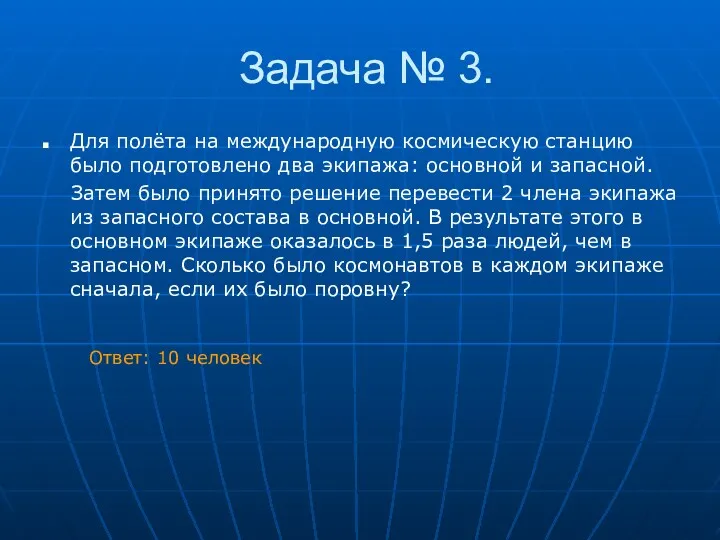 Задача № 3.

Для полёта на международную космическую станцию было подготовлено два экипажа: основной и запасной.

Затем было принято решение перевести 2 члена экипажа из запасного состава в основной. В результате этого в основном экипаже оказалось в 1,5 раза людей, чем в запасном. Сколько было космонавтов в каждом экипаже сначала, если их было поровну?

Ответ: 10 человек